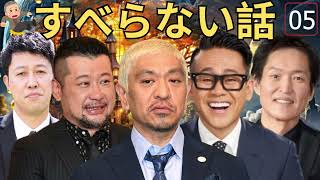 すべらない話

05